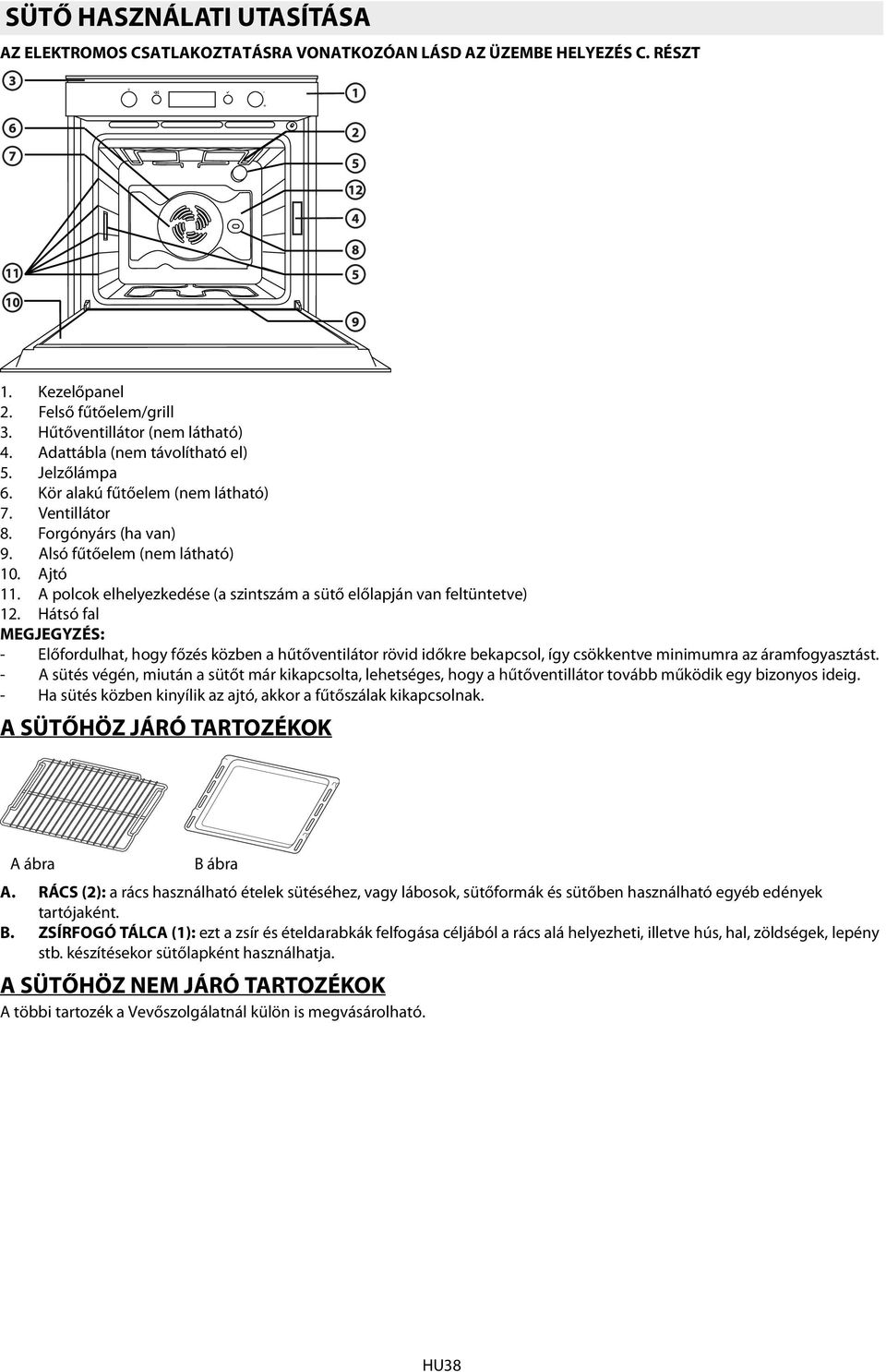 SÜTŐ HASZNÁLATI UTASÍTÁSA

AZ ELEKTROMOS CSATLAKOZTATÁSRA VONATKOZÓAN LÁSD AZ ÜZEMBE HELYEZÉS C. RÉSZT

3
6
7
11
10
1
2
5
12
4
8
5
9

1. Kezelőpanel
2. Felső fűtőelem/grill
3. Hűtőventillátor (nem látható)
4. Adattábla (nem távolítható el)
5. Jelzőlámpa
6. Kör alakú fűtőelem (nem látható)
7. Ventillátor
8. Forgónyárs (ha van)
9. Alsó fűtőelem (nem látható)
10. Ajtó
11. A polcok elhelyezkedése (a szintszám a sütő előlapján van feltüntetve)
12. Hátsó fal

MEGJEGYZÉS:
- Előfordulhat, hogy főzés közben a hűtőventilátor rövid időkre bekapcsol, így csökkentve minimumra az áramfogyasztást.
- A sütés végén, miután a sütőt már kikapcsolta, lehetséges, hogy a hűtőventillátor tovább működik egy bizonyos ideig.
- Ha sütés közben kinyílik az ajtó, akkor a fűtőszálak kikapcsolnak.

A SÜTŐHÖZ JÁRÓ TARTOZÉKOK

A ábra
B ábra

A. RÁCS (2): a rács használható ételek sütéséhez, vagy lábosok, sütőformák és sütőben használható egyéb edények tartójaként.
B. ZSÍRFOGÓ TÁLCA (1): ezt a zsír és ételdarabkák felfogása céljából a rács alá helyezheti, illetve hús, hal, zöldségek, lepény stb. készítésekor sütőlapként használhatja.

A SÜTŐHÖZ NEM JÁRÓ TARTOZÉKOK
A többi tartozék a Vevőszolgálatnál külön is megvásárolható.

HU38